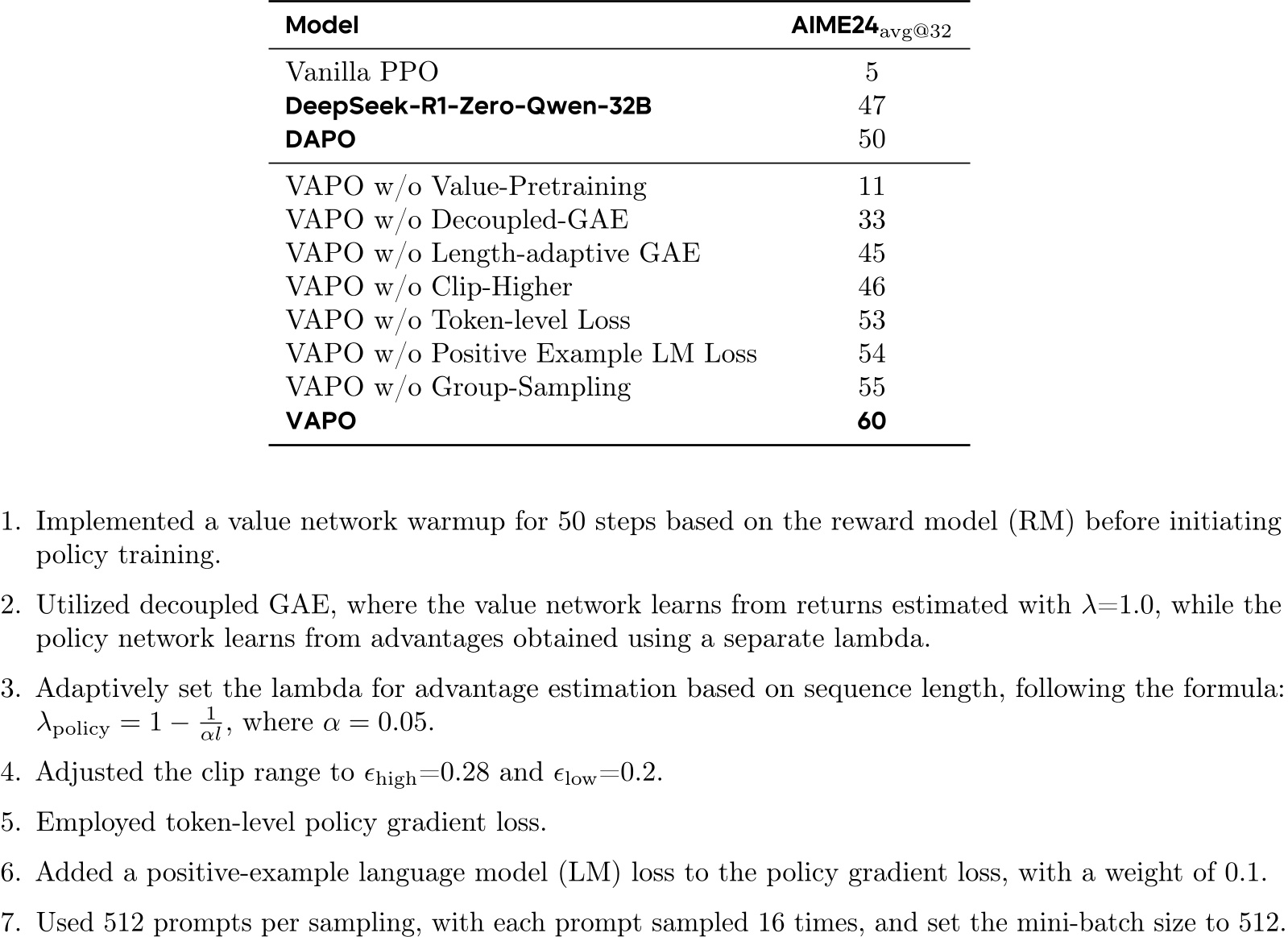 | Model | AIME24$_{\text{avg@32}}$ |
|---|---|
| Vanilla PPO | 5 |
| DeepSeek-R1-Zero-Qwen-32B | 47 |
| DAPO | 50 |
| VAPO w/o Value-Pretraining | 11 |
| VAPO w/o Decoupled-GAE | 33 |
| VAPO w/o Length-adaptive GAE | 45 |
| VAPO w/o Clip-Higher | 46 |
| VAPO w/o Token-level Loss | 53 |
| VAPO w/o Positive Example LM Loss | 54 |
| VAPO w/o Group-Sampling | 55 |
| VAPO | 60 |

1. Implemented a value network warmup for 50 steps based on the reward model (RM) before initiating policy training.

2. Utilized decoupled GAE, where the value network learns from returns estimated with $\lambda$=1.0, while the policy network learns from advantages obtained using a separate lambda.

3. Adaptively set the lambda for advantage estimation based on sequence length, following the formula: $\lambda_{\text{policy}} = 1 - \frac{1}{\alpha l}$, where $\alpha = 0.05$.

4. Adjusted the clip range to $\epsilon_{\text{high}}$=0.28 and $\epsilon_{\text{low}}$=0.2.

5. Employed token-level policy gradient loss.

6. Added a positive-example language model (LM) loss to the policy gradient loss, with a weight of 0.1.

7. Used 512 prompts per sampling, with each prompt sampled 16 times, and set the mini-batch size to 512.